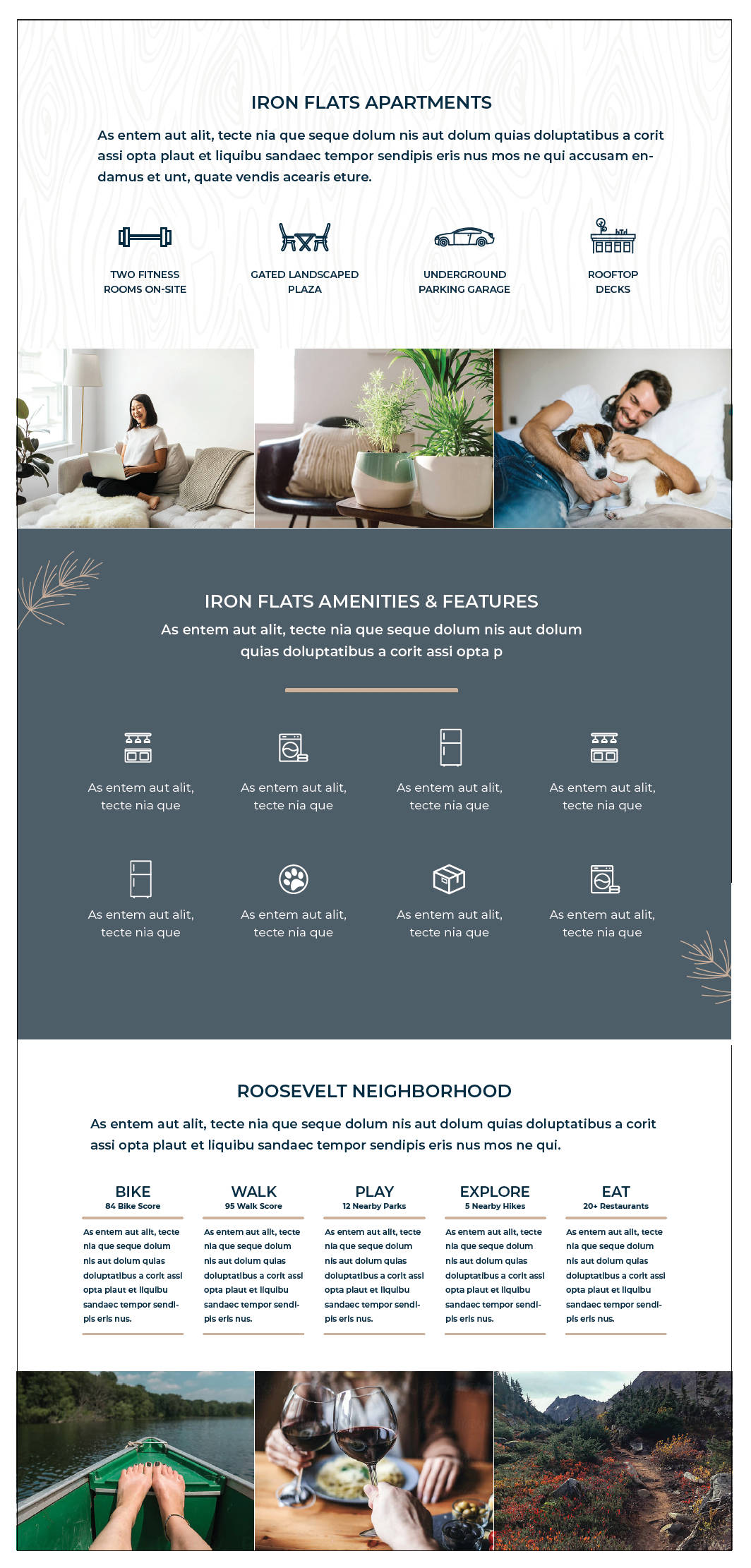 IRON FLATS APARTMENTS

As entem aut alit, tecte nia que seque dolum nis aut dolum quias doluptatibus a corit assi opta plaut et liquibu sandaec tempor sendipis eris nus mos ne qui accusam endamus et unt, quate vendis acearis eture.

TWO FITNESS ROOMS ON-SITE

GATED LANDSCAPED PLAZA

UNDERGROUND PARKING GARAGE

ROOFTOP DECKS

IRON FLATS AMENITIES & FEATURES

As entem aut alit, tecte nia que seque dolum nis aut dolum quias doluptatibus a corit assi opta p

As entem aut alit, tecte nia que

As entem aut alit, tecte nia que

As entem aut alit, tecte nia que

As entem aut alit, tecte nia que

As entem aut alit, tecte nia que

As entem aut alit, tecte nia que

As entem aut alit, tecte nia que

As entem aut alit, tecte nia que

ROOSEVELT NEIGHBORHOOD

As entem aut alit, tecte nia que seque dolum nis aut dolum quias doluptatibus a corit assi opta plaut et liquibu sandaec tempor sendipis eris nus mos ne qui.

BIKE
84 Bike Score

As entem aut alit, tecte nia que seque dolum nis aut dolum quias doluptatibus a corit assi opta plaut et liquibu sandaec tempor sendipis eris nus.

WALK
95 Walk Score

As entem aut alit, tecte nia que seque dolum nis aut dolum quias doluptatibus a corit assi opta plaut et liquibu sandaec tempor sendipis eris nus.

PLAY
12 Nearby Parks

As entem aut alit, tecte nia que seque dolum nis aut dolum quias doluptatibus a corit assi opta plaut et liquibu sandaec tempor sendipis eris nus.

EXPLORE
5 Nearby Hikes

As entem aut alit, tecte nia que seque dolum nis aut dolum quias doluptatibus a corit assi opta plaut et liquibu sandaec tempor sendipis eris nus.

EAT
20+ Restaurants

As entem aut alit, tecte nia que seque dolum nis aut dolum quias doluptatibus a corit assi opta plaut et liquibu sandaec tempor sendipis eris nus.